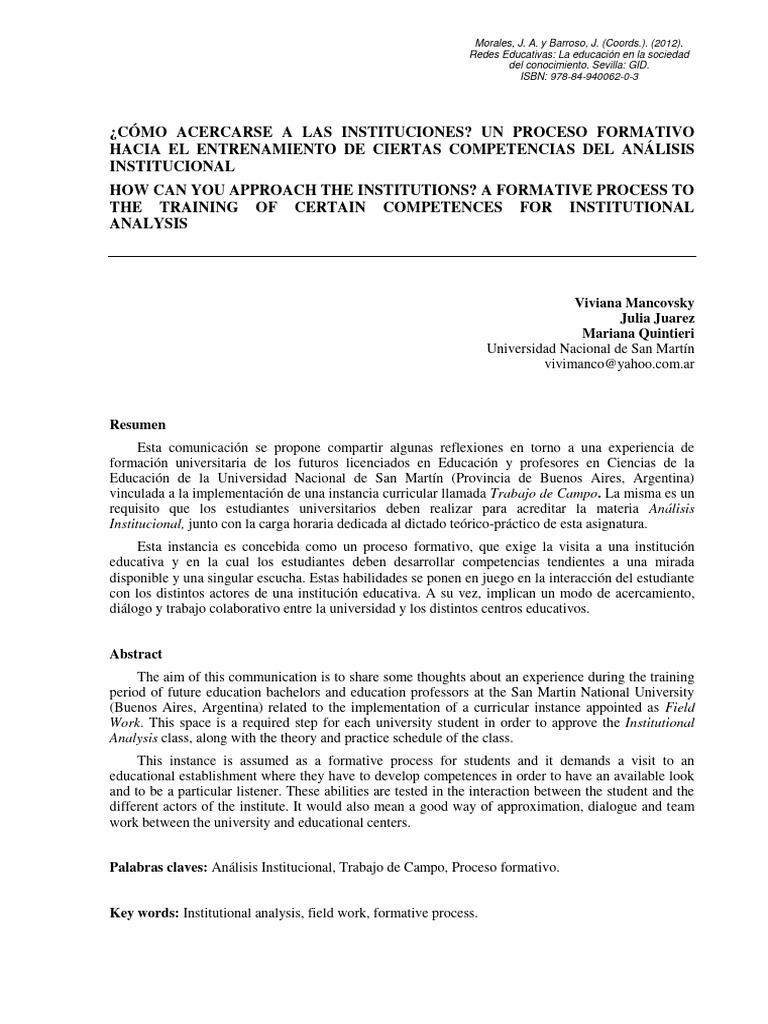 Morales, J. A. y Barroso, J. (Coords.). (2012). Redes Educativas: La educación en la sociedad del conocimiento. Sevilla: GID. ISBN: 978-84-940062-0-3

¿CÓMO ACERCARSE A LAS INSTITUCIONES? UN PROCESO FORMATIVO HACIA EL ENTRENAMIENTO DE CIERTAS COMPETENCIAS DEL ANÁLISIS INSTITUCIONAL

HOW CAN YOU APPROACH THE INSTITUTIONS? A FORMATIVE PROCESS TO THE TRAINING OF CERTAIN COMPETENCES FOR INSTITUTIONAL ANALYSIS

Viviana Mancovsky
Julia Juarez
Mariana Quintieri
Universidad Nacional de San Martín
vivimanco@yahoo.com.ar

Resumen

Esta comunicación se propone compartir algunas reflexiones en torno a una experiencia de formación universitaria de los futuros licenciados en Educación y profesores en Ciencias de la Educación de la Universidad Nacional de San Martín (Provincia de Buenos Aires, Argentina) vinculada a la implementación de una instancia curricular llamada Trabajo de Campo. La misma es un requisito que los estudiantes universitarios deben realizar para acreditar la materia Análisis Institucional, junto con la carga horaria dedicada al dictado teórico-práctico de esta asignatura.

Esta instancia es concebida como un proceso formativo, que exige la visita a una institución educativa y en la cual los estudiantes deben desarrollar competencias tendientes a una mirada disponible y una singular escucha. Estas habilidades se ponen en juego en la interacción del estudiante con los distintos actores de una institución educativa. A su vez, implican un modo de acercamiento, diálogo y trabajo colaborativo entre la universidad y los distintos centros educativos.

Abstract

The aim of this communication is to share some thoughts about an experience during the training period of future education bachelors and education professors at the San Martin National University (Buenos Aires, Argentina) related to the implementation of a curricular instance appointed as Field Work. This space is a required step for each university student in order to approve the Institutional Analysis class, along with the theory and practice schedule of the class.

This instance is assumed as a formative process for students and it demands a visit to an educational establishment where they have to develop competences in order to have an available look and to be a particular listener. These abilities are tested in the interaction between the student and the different actors of the institute. It would also mean a good way of approximation, dialogue and team work between the university and educational centers.

Palabras claves: Análisis Institucional, Trabajo de Campo, Proceso formativo.

Key words: Institutional analysis, field work, formative process.